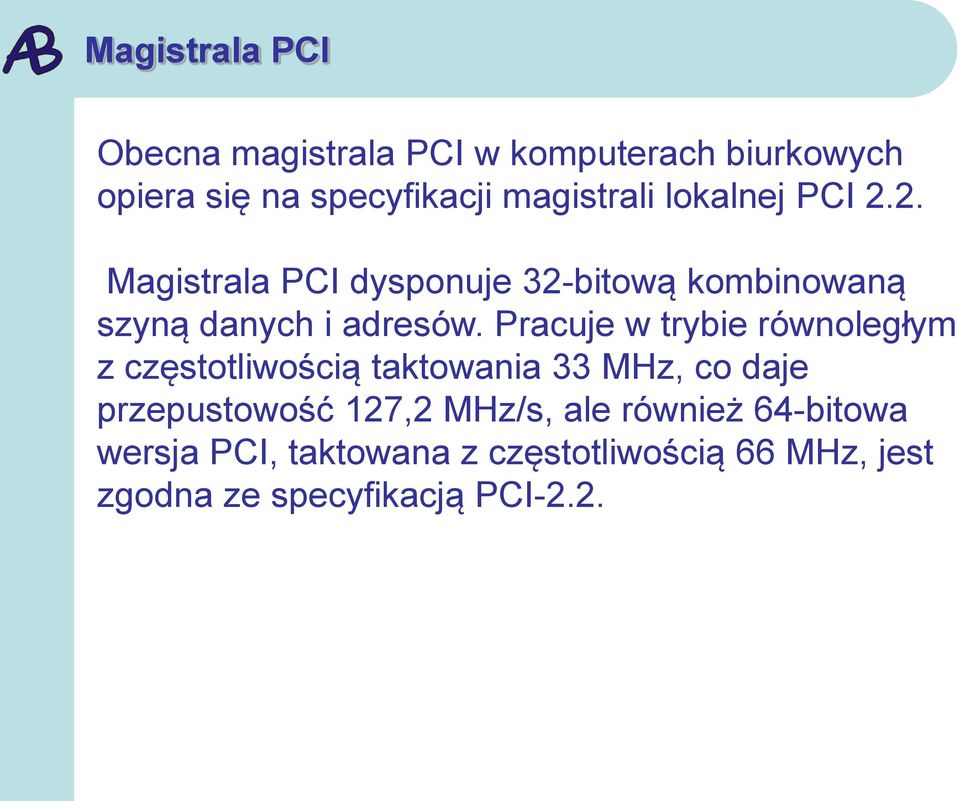 AB Magistrala PCI

Obecna magistrala PCI w komputerach biurkowych opiera się na specyfikacji magistrali lokalnej PCI 2.2.

Magistrala PCI dysponuje 32-bitową kombinowaną szyną danych i adresów. Pracuje w trybie równoległym z częstotliwością taktowania 33 MHz, co daje przepustowość 127,2 MHz/s, ale również 64-bitowa wersja PCI, taktowana z częstotliwością 66 MHz, jest zgodna ze specyfikacją PCI-2.2.